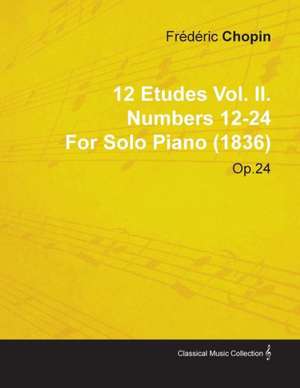 Frédéric Chopin

12 Etudes Vol. II. Numbers 12-24 For Solo Piano (1836)

Op.24

Classical Music Collection